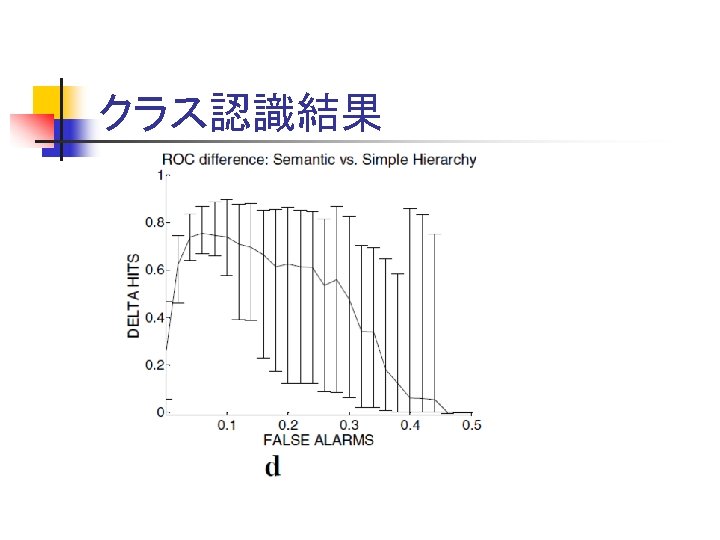 クラス認識結果

ROC difference: Semantic vs. Simple Hierarchy

1
0.8
0.6
0.4
0.2
0

DELTA HITS

0.1
0.2
0.3
0.4
0.5

FALSE ALARMS

d